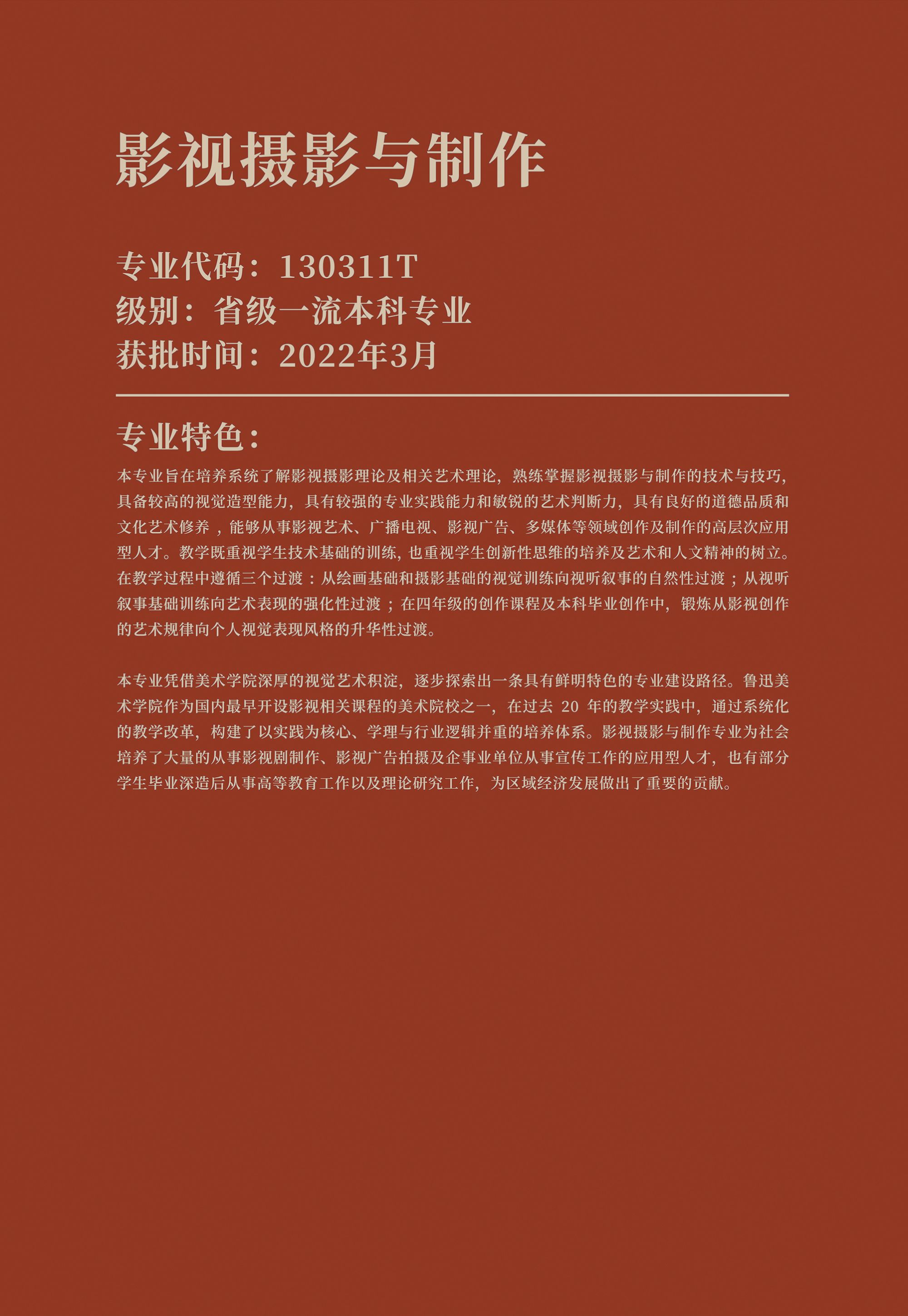 影视摄影与制作

专业代码：130311T
级别：省级一流本科专业
获批时间：2022年3月

专业特色：

本专业旨在培养系统了解影视摄影理论及相关艺术理论，熟练掌握影视摄影与制作的技术与技巧，具备较高的视觉造型能力，具有较强的专业实践能力和敏锐的艺术判断力，具有良好的道德品质和文化艺术修养，能够从事影视艺术、广播电视、影视广告、多媒体等领域创作及制作的高层次应用型人才。教学既重视学生技术基础的训练，也重视学生创新性思维的培养及艺术和人文精神的树立。在教学过程中遵循三个过渡：从绘画基础和摄影基础的视觉训练向视听叙事的自然性过渡；从视听叙事基础训练向艺术表现的强化性过渡；在四年级的创作课程及本科毕业创作中，锻炼从影视创作的艺术规律向个人视觉表现风格的升华性过渡。

本专业凭借美术学院深厚的视觉艺术积淀，逐步探索出一条具有鲜明特色的专业建设路径。鲁迅美术学院作为国内最早开设影视相关课程的美术院校之一，在过去20年的教学实践中，通过系统化的教学改革，构建了以实践为核心、学理与行业逻辑并重的培养体系。影视摄影与制作专业为社会培养了大量的从事影视剧制作、影视广告拍摄及企事业单位从事宣传工作的应用型人才，也有部分学生毕业深造后从事高等教育工作以及理论研究工作，为区域经济发展做出了重要的贡献。